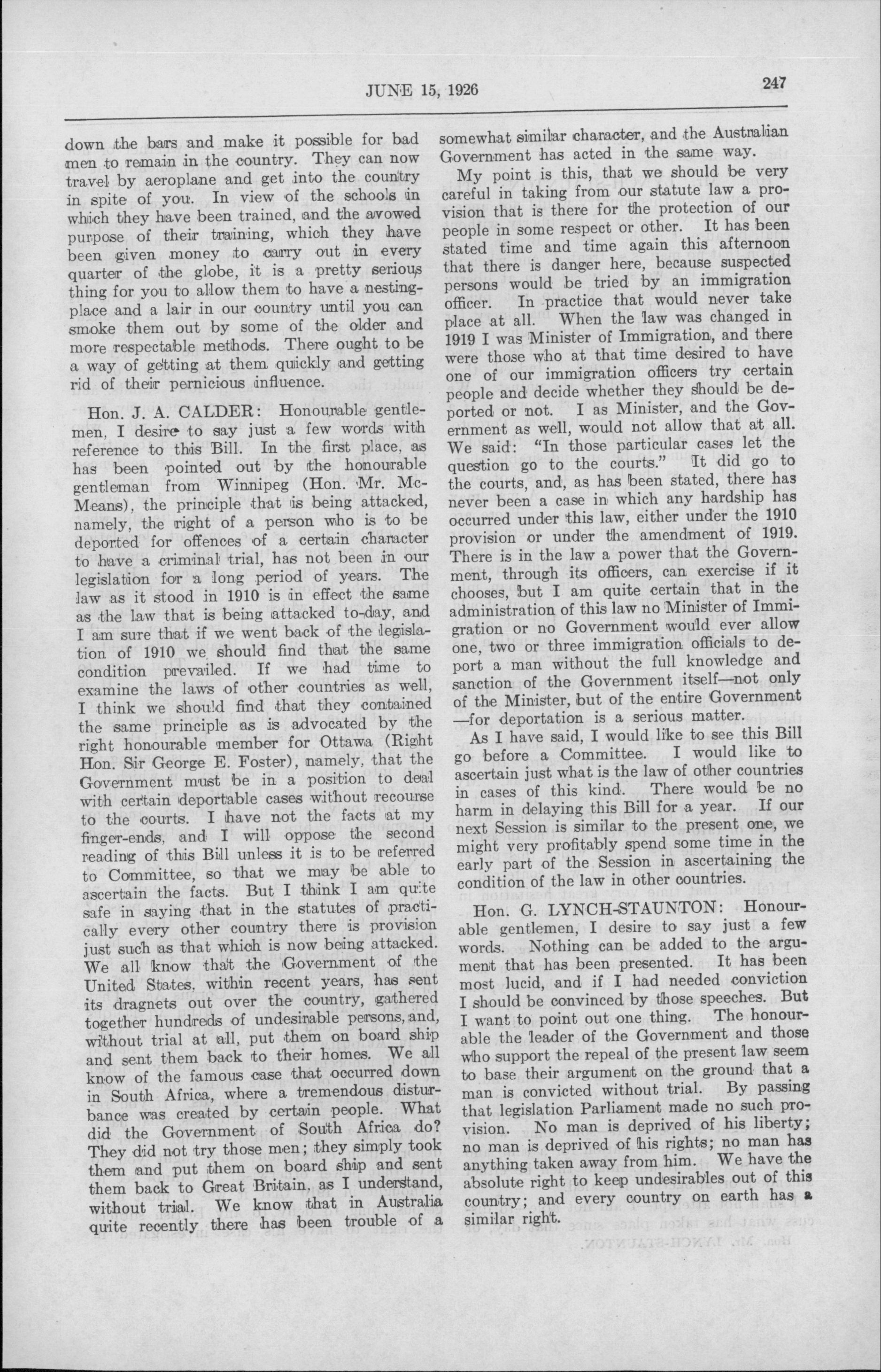 JUNE 15, 1926

247

down the bars and make it possible for bad men to remain in the country. They can now travel by aeroplane and get into the country in spite of you. In view of the schools in which they have been trained, and the avowed purpose of their training, which they have been given money to carry out in every quarter of the globe, it is a pretty serious thing for you to allow them to have a nesting-place and a lair in our country until you can smoke them out by some of the older and more respectable methods. There ought to be a way of getting at them quickly and getting rid of their pernicious influence.

Hon. J. A. CALDER: Honourable gentlemen, I desire to say just a few words with reference to this Bill. In the first place, as has been pointed out by the honourable gentleman from Winnipeg (Hon. Mr. McMeans), the principle that is being attacked, namely, the right of a person who is to be deported for offences of a certain character to have a criminal trial, has not been in our legislation for a long period of years. The law as it stood in 1910 is in effect the same as the law that is being attacked to-day, and I am sure that if we went back of the legislation of 1910 we should find that the same condition prevailed. If we had time to examine the laws of other countries as well, I think we should find that they contained the same principle as is advocated by the right honourable member for Ottawa (Right Hon. Sir George E. Foster), namely, that the Government must be in a position to deal with certain deportable cases without recourse to the courts. I have not the facts at my finger-ends, and I will oppose the second reading of this Bill unless it is to be referred to Committee, so that we may be able to ascertain the facts. But I think I am quite safe in saying that in the statutes of practically every other country there is provision just such as that which is now being attacked. We all know that the Government of the United States, within recent years, has sent its dragnets out over the country, gathered together hundreds of undesirable persons, and, without trial at all, put them on board ship and sent them back to their homes. We all know of the famous case that occurred down in South Africa, where a tremendous disturbance was created by certain people. What did the Government of South Africa do? They did not try those men; they simply took them and put them on board ship and sent them back to Great Britain, as I understand, without trial. We know that in Australia quite recently there has been trouble of a somewhat similar character, and the Australian Government has acted in the same way.

My point is this, that we should be very careful in taking from our statute law a provision that is there for the protection of our people in some respect or other. It has been stated time and time again this afternoon that there is danger here, because suspected persons would be tried by an immigration officer. In practice that would never take place at all. When the law was changed in 1919 I was Minister of Immigration, and there were those who at that time desired to have one of our immigration officers try certain people and decide whether they should be deported or not. I as Minister, and the Government as well, would not allow that at all. We said: "In those particular cases let the question go to the courts." It did go to the courts, and, as has been stated, there has never been a case in which any hardship has occurred under this law, either under the 1910 provision or under the amendment of 1919. There is in the law a power that the Government, through its officers, can exercise if it chooses, but I am quite certain that in the administration of this law no Minister of Immigration or no Government would ever allow one, two or three immigration officials to deport a man without the full knowledge and sanction of the Government itself—not only of the Minister, but of the entire Government—for deportation is a serious matter.

As I have said, I would like to see this Bill go before a Committee. I would like to ascertain just what is the law of other countries in cases of this kind. There would be no harm in delaying this Bill for a year. If our next Session is similar to the present one, we might very profitably spend some time in the early part of the Session in ascertaining the condition of the law in other countries.

Hon. G. LYNCH-STAUNTON: Honourable gentlemen, I desire to say just a few words. Nothing can be added to the argument that has been presented. It has been most lucid, and if I had needed conviction I should be convinced by those speeches. But I want to point out one thing. The honourable the leader of the Government and those who support the repeal of the present law seem to base their argument on the ground that a man is convicted without trial. By passing that legislation Parliament made no such provision. No man is deprived of his liberty; no man is deprived of his rights; no man has anything taken away from him. We have the absolute right to keep undesirables out of this country; and every country on earth has a similar right.